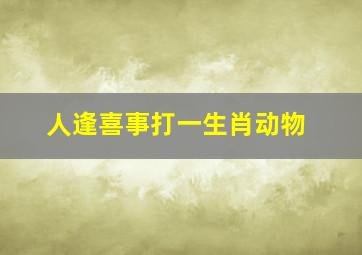 人逢喜事打一生肖动物